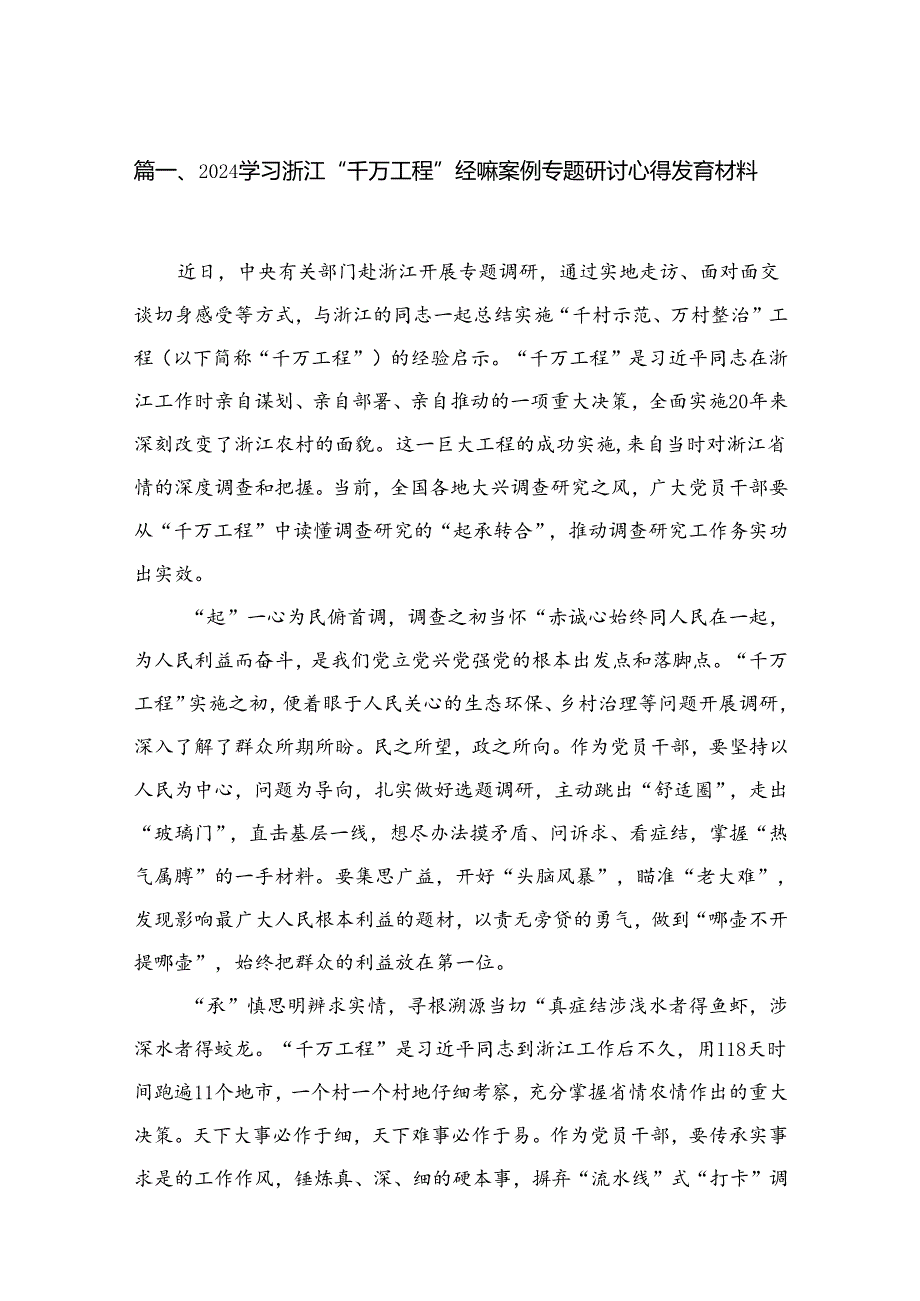 篇一、2024学习浙江“千万工程”经嘛案例专题研讨心得发育材料

近日，中央有关部门赴浙江开展专题调研，通过实地走访、面对面交谈切身感受等方式，与浙江的同志一起总结实施“千村示范、万村整治”工程（以下简称“千万工程”）的经验启示。“千万工程”是习近平同志在浙江工作时亲自谋划、亲自部署、亲自推动的一项重大决策，全面实施20年来深刻改变了浙江农村的面貌。这一巨大工程的成功实施，来自当时对浙江省情的深度调查和把握。当前，全国各地大兴调查研究之风，广大党员干部要从“千万工程”中读懂调查研究的“起承转合”，推动调查研究工作务实功出实效。

“起”一心为民俯首调，调查之初当怀“赤诚心始终同人民在一起，为人民利益而奋斗，是我们党立党兴党强党的根本出发点和落脚点。“千万工程”实施之初，便着眼于人民关心的生态环保、乡村治理等问题开展调研，深入了解了群众所期所盼。民之所望，政之所向。作为党员干部，要坚持以人民为中心，问题为导向，扎实做好选题调研，主动跳出“舒适圈”，走出“玻璃门”，直击基层一线，想尽办法摸矛盾、问诉求、看症结，掌握“热气腾腾”的一手材料。要集思广益，开好“头脑风暴”，瞄准“老大难”，发现影响最广大人民根本利益的题材，以责无旁贷的勇气，做到“哪壶不开提哪壶”，始终把群众的利益放在第一位。

“承”慎思明辨求实情，寻根溯源当切“真症结涉浅水者得鱼虾，涉深水者得蛟龙。“千万工程”是习近平同志到浙江工作后不久，用118天时间跑遍11个地市，一个村一个村地仔细考察，充分掌握省情农情作出的重大决策。天下大事必作于细，天下难事必作于易。作为党员干部，要传承实事求是的工作作风，锤炼真、深、细的硬本事，摒弃“流水线”式“打卡”调